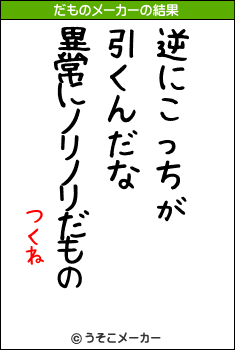 だものメーカーの結果

逆にこっちが
引くんだな
異常にノリノリだもの

つくね

© うそこメーカー